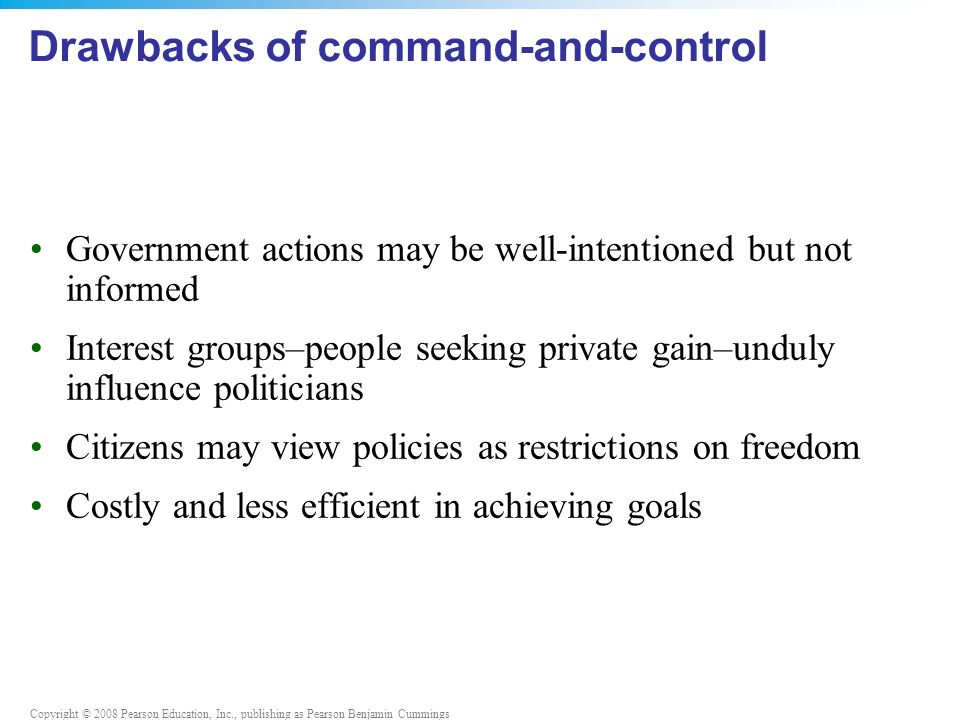 Drawbacks of command-and-control

• Government actions may be well-intentioned but not informed
• Interest groups–people seeking private gain–unduly influence politicians
• Citizens may view policies as restrictions on freedom
• Costly and less efficient in achieving goals

Copyright © 2008 Pearson Education, Inc., publishing as Pearson Benjamin Cummings